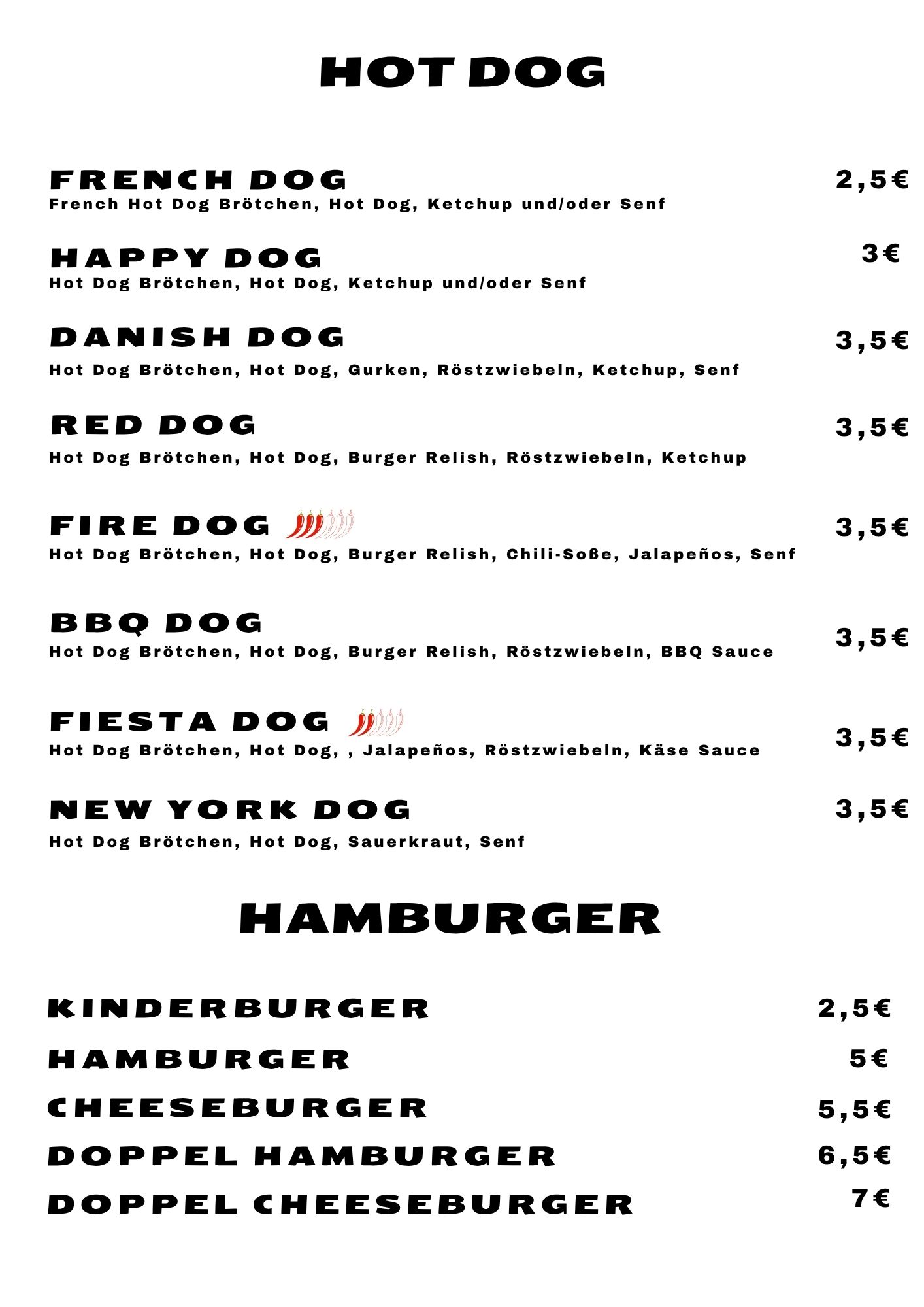 HOT DOG

FRENCH DOG 2,5€
French Hot Dog Brötchen, Hot Dog, Ketchup und/oder Senf

HAPPY DOG 3€
Hot Dog Brötchen, Hot Dog, Ketchup und/oder Senf

DANISH DOG 3,5€
Hot Dog Brötchen, Hot Dog, Gurken, Röstzwiebeln, Ketchup, Senf

RED DOG 3,5€
Hot Dog Brötchen, Hot Dog, Burger Relish, Röstzwiebeln, Ketchup

FIRE DOG 3,5€
Hot Dog Brötchen, Hot Dog, Burger Relish, Chili-Soße, Jalapeños, Senf

BBQ DOG 3,5€
Hot Dog Brötchen, Hot Dog, Burger Relish, Röstzwiebeln, BBQ Sauce

FIESTA DOG 3,5€
Hot Dog Brötchen, Hot Dog, , Jalapeños, Röstzwiebeln, Käse Sauce

NEW YORK DOG 3,5€
Hot Dog Brötchen, Hot Dog, Sauerkraut, Senf

HAMBURGER

KINDERBURGER 2,5€
HAMBURGER 5€
CHEESEBURGER 5,5€
DOPPEL HAMBURGER 6,5€
DOPPEL CHEESEBURGER 7€